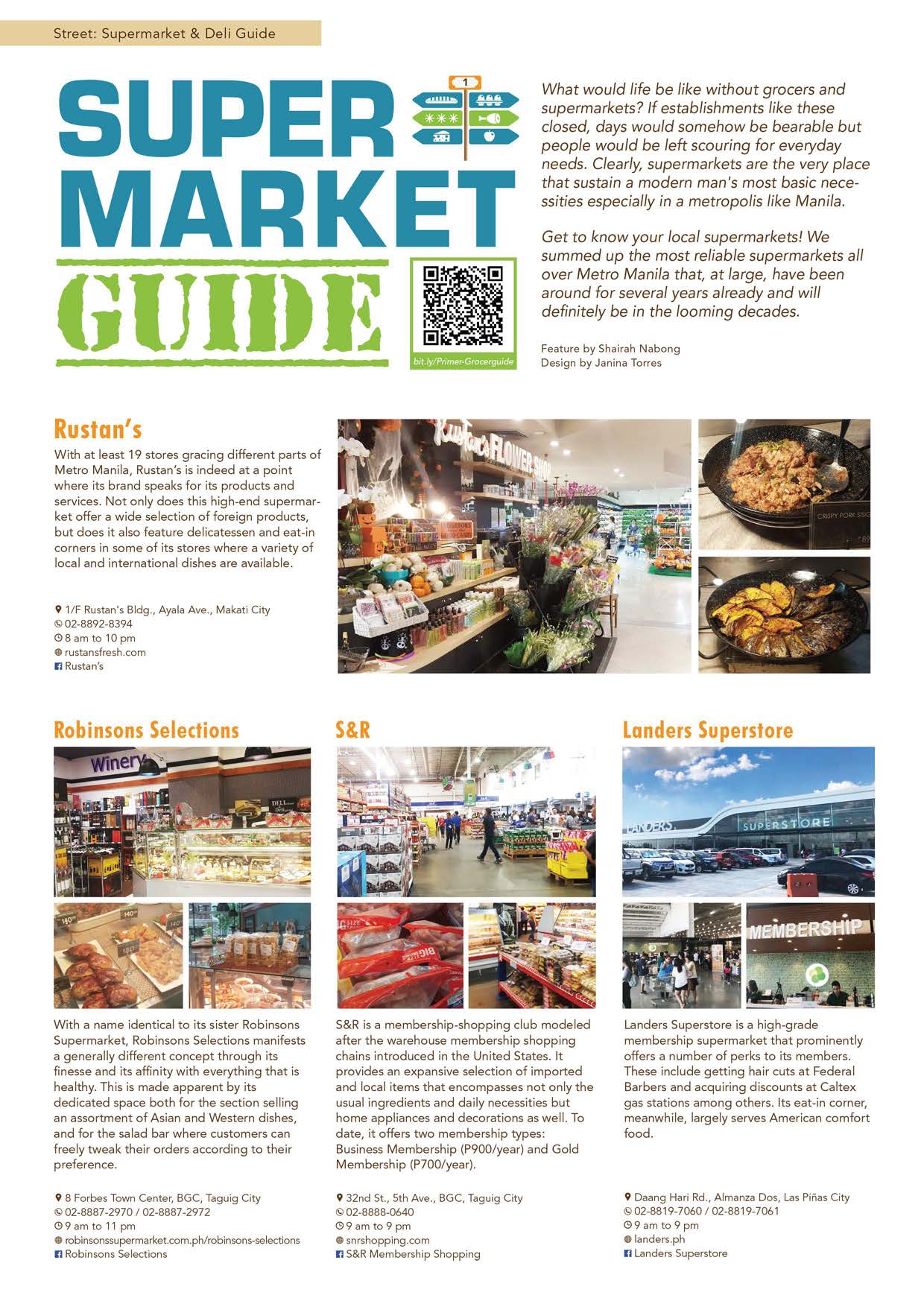 Street: Supermarket & Deli Guide

SUPER MARKET GUIDE

1

bit.ly/Primer-Grocerguide

What would life be like without grocers and supermarkets? If establishments like these closed, days would somehow be bearable but people would be left scouring for everyday needs. Clearly, supermarkets are the very place that sustain a modern man's most basic necessities especially in a metropolis like Manila.

Get to know your local supermarkets! We summed up the most reliable supermarkets all over Metro Manila that, at large, have been around for several years already and will definitely be in the looming decades.

Feature by Shairah Nabong
Design by Janina Torres

Rustan's

With at least 19 stores gracing different parts of Metro Manila, Rustan's is indeed at a point where its brand speaks for its products and services. Not only does this high-end supermarket offer a wide selection of foreign products, but does it also feature delicatessen and eat-in corners in some of its stores where a variety of local and international dishes are available.

1/F Rustan's Bldg., Ayala Ave., Makati City
02-8892-8394
8 am to 10 pm
rustansfresh.com
Rustan's

Robinsons Selections

With a name identical to its sister Robinsons Supermarket, Robinsons Selections manifests a generally different concept through its finesse and its affinity with everything that is healthy. This is made apparent by its dedicated space both for the section selling an assortment of Asian and Western dishes, and for the salad bar where customers can freely tweak their orders according to their preference.

8 Forbes Town Center, BGC, Taguig City
02-8887-2970 / 02-8887-2972
9 am to 11 pm
robinsonssupermarket.com.ph/robinsons-selections
Robinsons Selections

S&R

S&R is a membership-shopping club modeled after the warehouse membership shopping chains introduced in the United States. It provides an expansive selection of imported and local items that encompasses not only the usual ingredients and daily necessities but home appliances and decorations as well. To date, it offers two membership types: Business Membership (P900/year) and Gold Membership (P700/year).

32nd St., 5th Ave., BGC, Taguig City
02-8888-0640
9 am to 9 pm
snrshopping.com
S&R Membership Shopping

Landers Superstore

Landers Superstore is a high-grade membership supermarket that prominently offers a number of perks to its members. These include getting hair cuts at Federal Barbers and acquiring discounts at Caltex gas stations among others. Its eat-in corner, meanwhile, largely serves American comfort food.

Daang Hari Rd., Almanza Dos, Las Piñas City
02-8819-7060 / 02-8819-7061
9 am to 9 pm
landers.ph
Landers Superstore